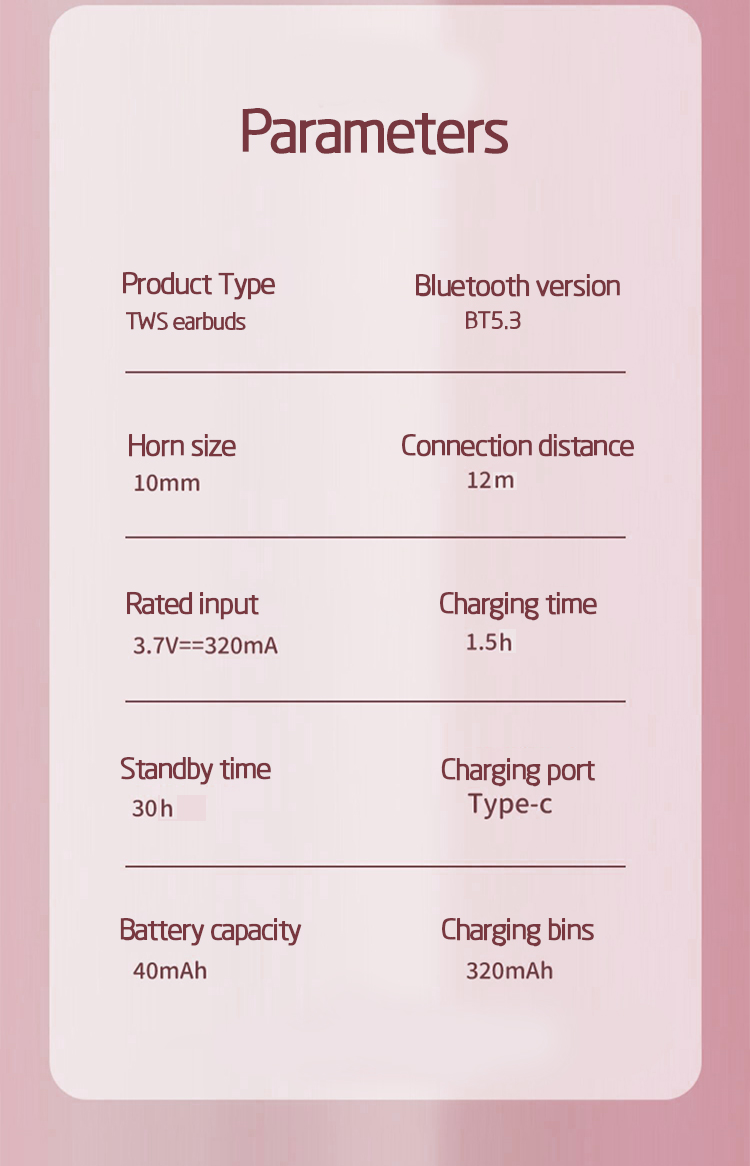 Parameters

Product Type
TWS earbuds

Bluetooth version
BT5.3

Horn size
10mm

Connection distance
12m

Rated input
3.7V==320mA

Charging time
1.5h

Standby time
30h

Charging port
Type-c

Battery capacity
40mAh

Charging bins
320mAh